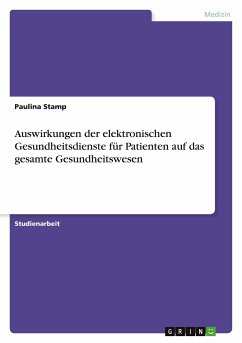 Medizin

Paulina Stamp

Auswirkungen der elektronischen Gesundheitsdienste für Patienten auf das gesamte Gesundheitswesen

Studienarbeit

GRIN